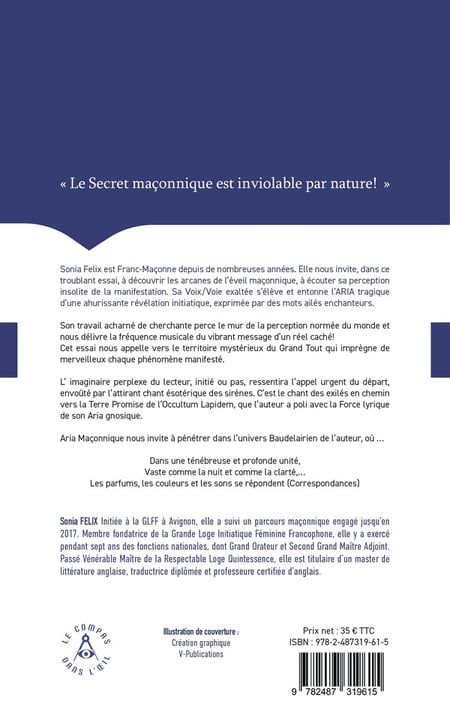 « Le Secret maçonnique est inviolable par nature! »

Sonia Felix est Franc-Maçonne depuis de nombreuses années. Elle nous invite, dans ce troublant essai, à découvrir les arcanes de l'éveil maçonnique, à écouter sa perception insolite de la manifestation. Sa Voix/Voie exaltée s'élève et entonne l'ARIA tragique d'une ahurissante révélation initiatique, exprimée par des mots ailés enchanteurs.

Son travail acharné de cherchante perce le mur de la perception normée du monde et nous délivre la fréquence musicale du vibrant message d'un réel caché!
Cet essai nous appelle vers le territoire mystérieux du Grand Tout qui imprègne de merveilleux chaque phénomène manifesté.

L' imaginaire perplexe du lecteur, initié ou pas, ressentira l'appel urgent du départ, envoûté par l'attirant chant ésotérique des sirènes. C'est le chant des exilés en chemin vers la Terre Promise de l'Occultum Lapidem, que l'auteur a poli avec la Force lyrique de son Aria gnosique.

Aria Maçonnique nous invite à pénétrer dans l'univers Baudelairien de l'auteur, où ...

Dans une ténébreuse et profonde unité,
Vaste comme la nuit et comme la clarté,...
Les parfums, les couleurs et les sons se répondent (Correspondances)

Sonia FELIX Initiée à la GLFF à Avignon, elle a suivi un parcours maçonnique engagé jusqu'en 2017. Membre fondatrice de la Grande Loge Initiatique Féminine Francophone, elle y a exercé pendant sept ans des fonctions nationales, dont Grand Orateur et Second Grand Maître Adjoint. Passé Vénérable Maître de la Respectable Loge Quintessence, elle est titulaire d'un master de littérature anglaise, traductrice diplômée et professeure certifiée d'anglais.

LE COMPAS DANS L'ŒIL

Illustration de couverture :
Création graphique
V-Publications

Prix net : 35 € TTC
ISBN : 978-2-487319-61-5

9 782487 319615